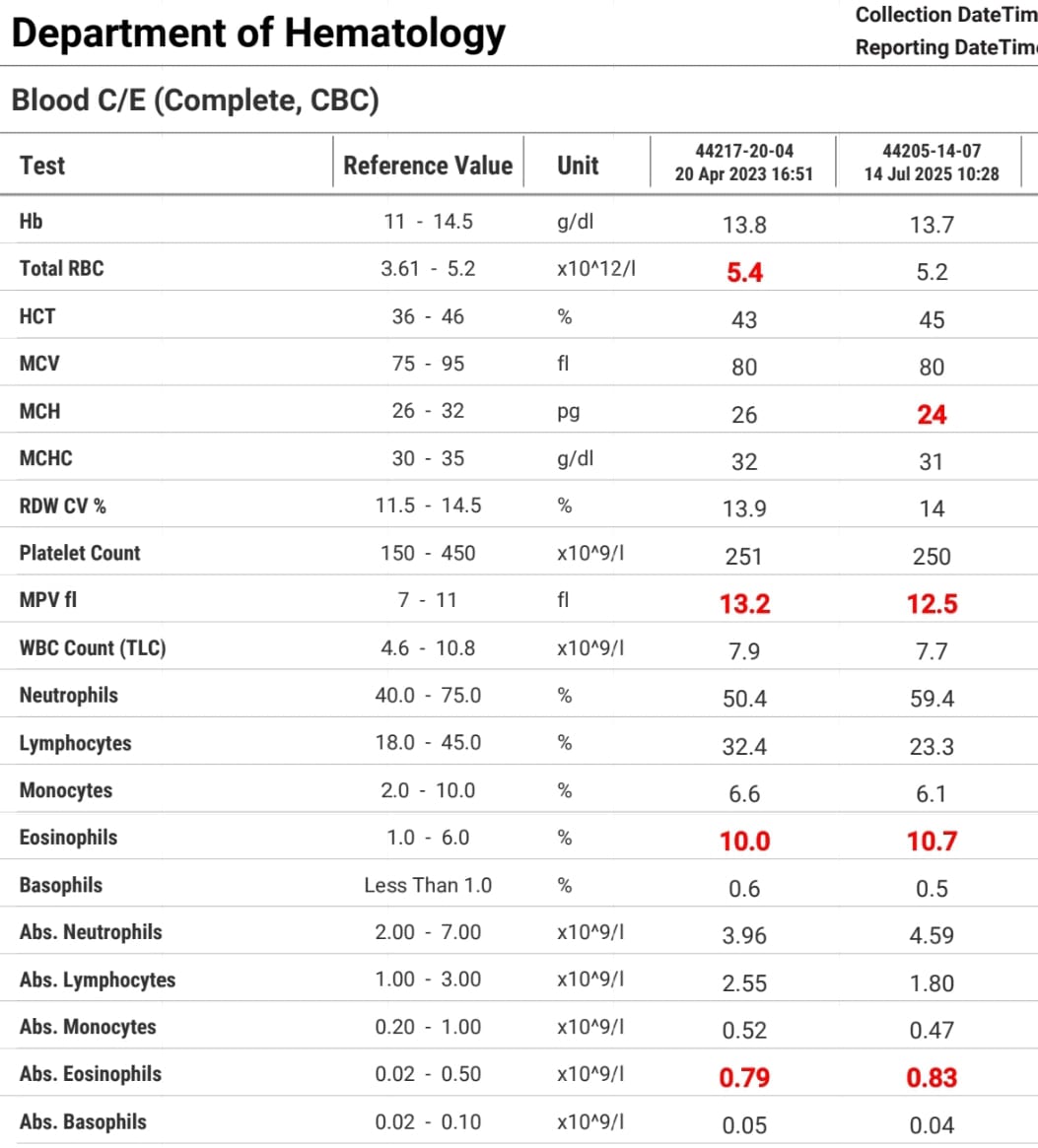 Department of Hematology

Collection DateTim
Reporting DateTim

Blood C/E (Complete, CBC)

| Test | Reference Value | Unit | 44217-20-04 20 Apr 2023 16:51 | 44205-14-07 14 Jul 2025 10:28 |
|---|---|---|---|---|
| Hb | 11 - 14.5 | g/dl | 13.8 | 13.7 |
| Total RBC | 3.61 - 5.2 | x10^12/l | 5.4 | 5.2 |
| HCT | 36 - 46 | % | 43 | 45 |
| MCV | 75 - 95 | fl | 80 | 80 |
| MCH | 26 - 32 | pg | 26 | 24 |
| MCHC | 30 - 35 | g/dl | 32 | 31 |
| RDW CV % | 11.5 - 14.5 | % | 13.9 | 14 |
| Platelet Count | 150 - 450 | x10^9/l | 251 | 250 |
| MPV fl | 7 - 11 | fl | 13.2 | 12.5 |
| WBC Count (TLC) | 4.6 - 10.8 | x10^9/l | 7.9 | 7.7 |
| Neutrophils | 40.0 - 75.0 | % | 50.4 | 59.4 |
| Lymphocytes | 18.0 - 45.0 | % | 32.4 | 23.3 |
| Monocytes | 2.0 - 10.0 | % | 6.6 | 6.1 |
| Eosinophils | 1.0 - 6.0 | % | 10.0 | 10.7 |
| Basophils | Less Than 1.0 | % | 0.6 | 0.5 |
| Abs. Neutrophils | 2.00 - 7.00 | x10^9/l | 3.96 | 4.59 |
| Abs. Lymphocytes | 1.00 - 3.00 | x10^9/l | 2.55 | 1.80 |
| Abs. Monocytes | 0.20 - 1.00 | x10^9/l | 0.52 | 0.47 |
| Abs. Eosinophils | 0.02 - 0.50 | x10^9/l | 0.79 | 0.83 |
| Abs. Basophils | 0.02 - 0.10 | x10^9/l | 0.05 | 0.04 |